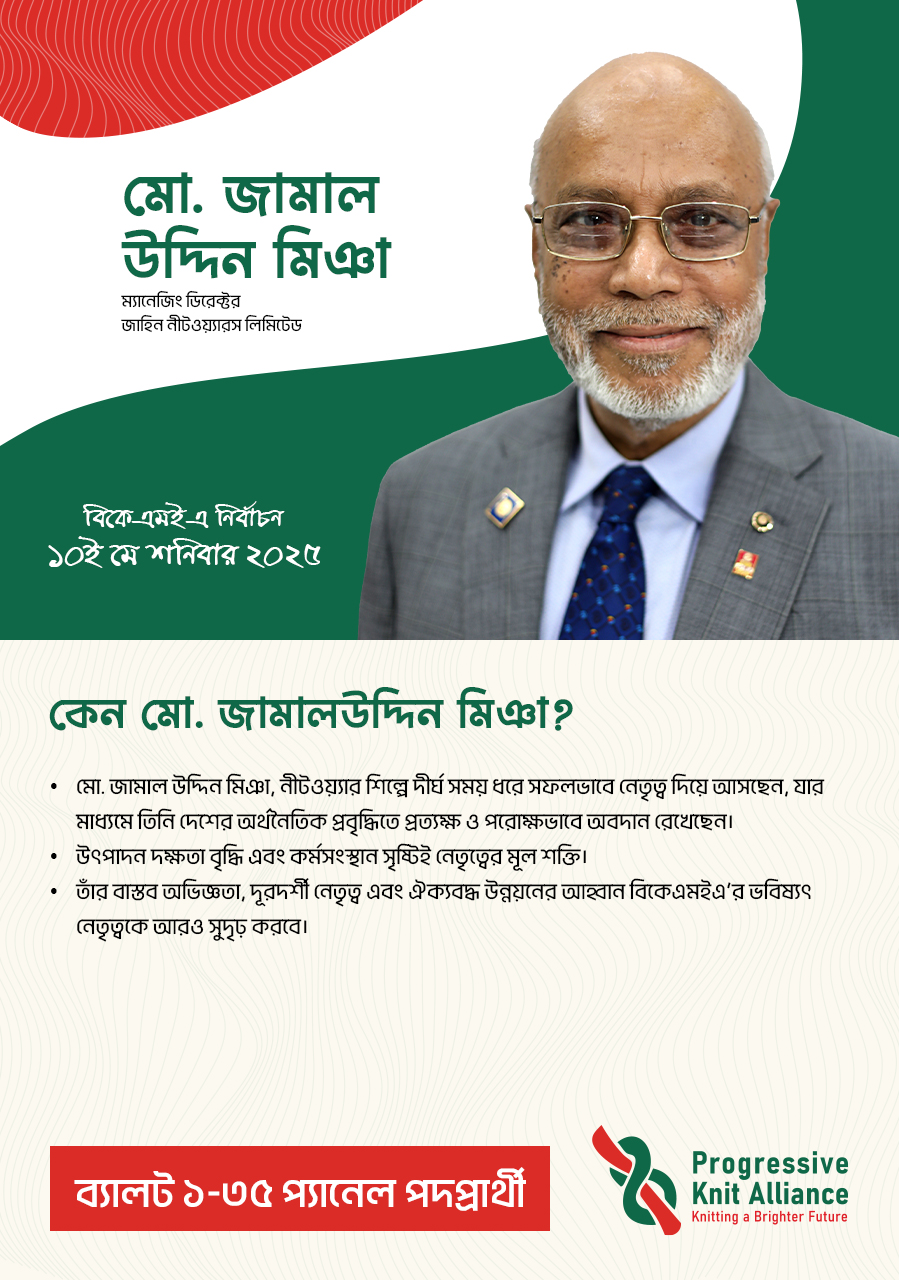 মো. জামাল উদ্দিন মিঞা
ম্যানেজিং ডিরেক্টর
জাহিন নীটওয়্যারস লিমিটেড

বিকেএমইএ নির্বাচন
১০ই মে শনিবার ২০২৫

কেন মো. জামালউদ্দিন মিঞা?

• মো. জামাল উদ্দিন মিঞা, নীটওয়্যার শিল্পে দীর্ঘ সময় ধরে সফলভাবে নেতৃত্ব দিয়ে আসছেন, যার মাধ্যমে তিনি দেশের অর্থনৈতিক প্রবৃদ্ধিতে প্রত্যক্ষ ও পরোক্ষভাবে অবদান রেখেছেন।
• উৎপাদন দক্ষতা বৃদ্ধি এবং কর্মসংস্থান সৃষ্টিই নেতৃত্বের মূল শক্তি।
• তাঁর বাস্তব অভিজ্ঞতা, দূরদর্শী নেতৃত্ব এবং ঐক্যবদ্ধ উন্নয়নের আহ্বান বিকেএমইএ'র ভবিষ্যৎ নেতৃত্বকে আরও সুদৃঢ় করবে।

ব্যালট ১-৩৫ প্যানেল পদপ্রার্থী

Progressive Knit Alliance
Knitting a Brighter Future